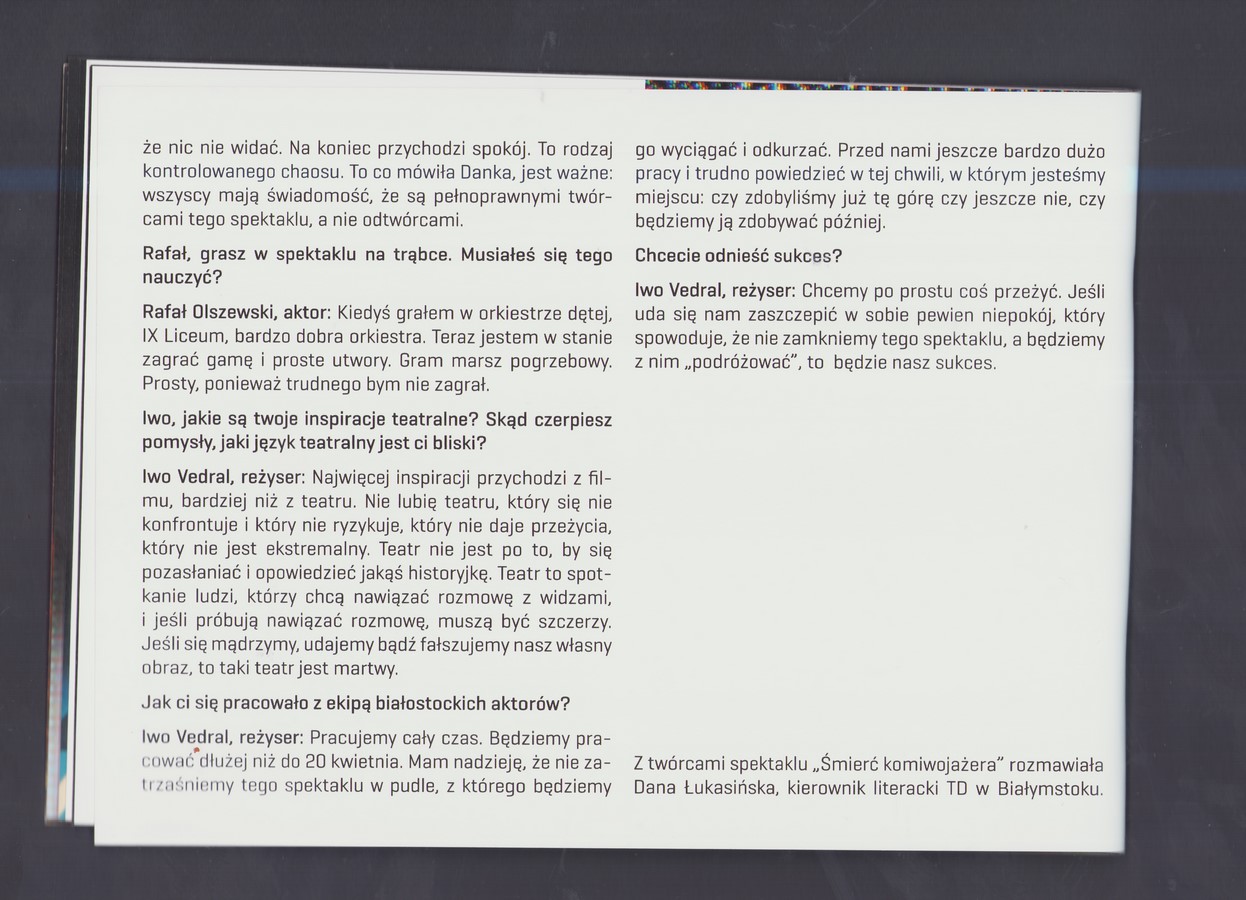 że nic nie widać. Na koniec przychodzi spokój. To rodzaj kontrolowanego chaosu. To co mówiła Danka, jest ważne: wszyscy mają świadomość, że są pełnoprawnymi twórcami tego spektaklu, a nie odtwórcami.

Rafał, grasz w spektaklu na trąbce. Musiałeś się tego nauczyć?

Rafał Olszewski, aktor: Kiedyś grałem w orkiestrze dętej, IX Liceum, bardzo dobra orkiestra. Teraz jestem w stanie zagrać gamę i proste utwory. Gram marsz pogrzebowy. Prosty, ponieważ trudnego bym nie zagrał.

Iwo, jakie są twoje inspiracje teatralne? Skąd czerpiesz pomysły, jaki język teatralny jest ci bliski?

Iwo Vedral, reżyser: Najwięcej inspiracji przychodzi z filmu, bardziej niż z teatru. Nie lubię teatru, który się nie konfrontuje i który nie ryzykuje, który nie daje przeżycia, który nie jest ekstremalny. Teatr nie jest po to, by się pozasłaniać i opowiedzieć jakąś historyjkę. Teatr to spotkanie ludzi, którzy chcą nawiązać rozmowę z widzami, i jeśli próbują nawiązać rozmowę, muszą być szczerzy. Jeśli się mądrzymy, udajemy bądź fałszujemy nasz własny obraz, to taki teatr jest martwy.

Jak ci się pracowało z ekipą białostockich aktorów?

Iwo Vedral, reżyser: Pracujemy cały czas. Będziemy pracować dłużej niż do 20 kwietnia. Mam nadzieję, że nie zatrzaśniemy tego spektaklu w pudle, z którego będziemy go wyciągać i odkurzać. Przed nami jeszcze bardzo dużo pracy i trudno powiedzieć w tej chwili, w którym jesteśmy miejscu: czy zdobyliśmy już tę górę czy jeszcze nie, czy będziemy ją zdobywać później.

Chcecie odnieść sukces?

Iwo Vedral, reżyser: Chcemy po prostu coś przeżyć. Jeśli uda się nam zaszczepić w sobie pewien niepokój, który spowoduje, że nie zamkniemy tego spektaklu, a będziemy z nim „podróżować", to będzie nasz sukces.

Z twórcami spektaklu „Śmierć komiwojażera" rozmawiała Dana Łukasińska, kierownik literacki TD w Białymstoku.